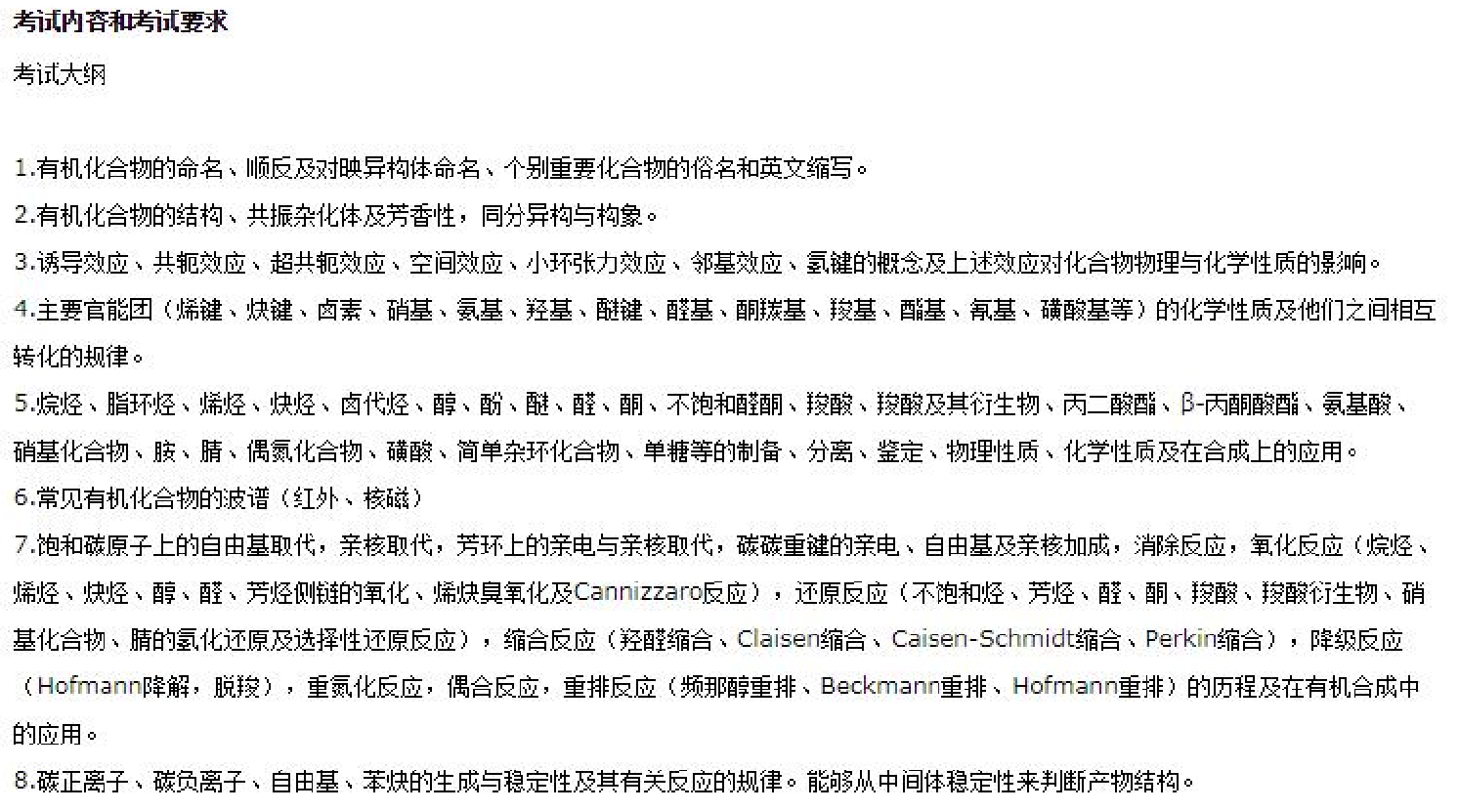 考试内容和考试要求

考试大纲

1.有机化合物的命名、顺反及对映异构体命名、个别重要化合物的俗名和英文缩写。

2.有机化合物的结构、共振杂化体及芳香性，同分异构与构象。

3.诱导效应、共轭效应、超共轭效应、空间效应、小环张力效应、邻基效应、氢键的概念及上述效应对化合物物理与化学性质的影响。

4.主要官能团（烯键、炔键、卤素、硝基、氨基、羟基、醚键、醛基、酮羰基、羧基、酯基、氰基、磺酸基等）的化学性质及他们之间相互转化的规律。

5.烷烃、脂环烃、烯烃、炔烃、卤代烃、醇、酚、醚、醛、酮、不饱和醛酮、羧酸、羧酸及其衍生物、丙二酸酯、β-丙酮酸酯、氨基酸、硝基化合物、胺、腈、偶氮化合物、磺酸、简单杂环化合物、单糖等的制备、分离、鉴定、物理性质、化学性质及在合成上的应用。

6.常见有机化合物的波谱（红外、核磁）

7.饱和碳原子上的自由基取代，亲核取代，芳环上的亲电与亲核取代，碳碳重键的亲电、自由基及亲核加成，消除反应，氧化反应（烷烃、烯烃、炔烃、醇、醛、芳烃侧链的氧化、烯炔臭氧化及Cannizzaro反应），还原反应（不饱和烃、芳烃、醛、酮、羧酸、羧酸衍生物、硝基化合物、腈的氢化还原及选择性还原反应），缩合反应（羟醛缩合、Claisen缩合、Caisen-Schmidt缩合、Perkin缩合），降级反应（Hofmann降解，脱羧），重氮化反应，偶合反应，重排反应（频那醇重排、Beckmann重排、Hofmann重排）的历程及在有机合成中的应用。

8.碳正离子、碳负离子、自由基、苯炔的生成与稳定性及其有关反应的规律。能够从中间体稳定性来判断产物结构。